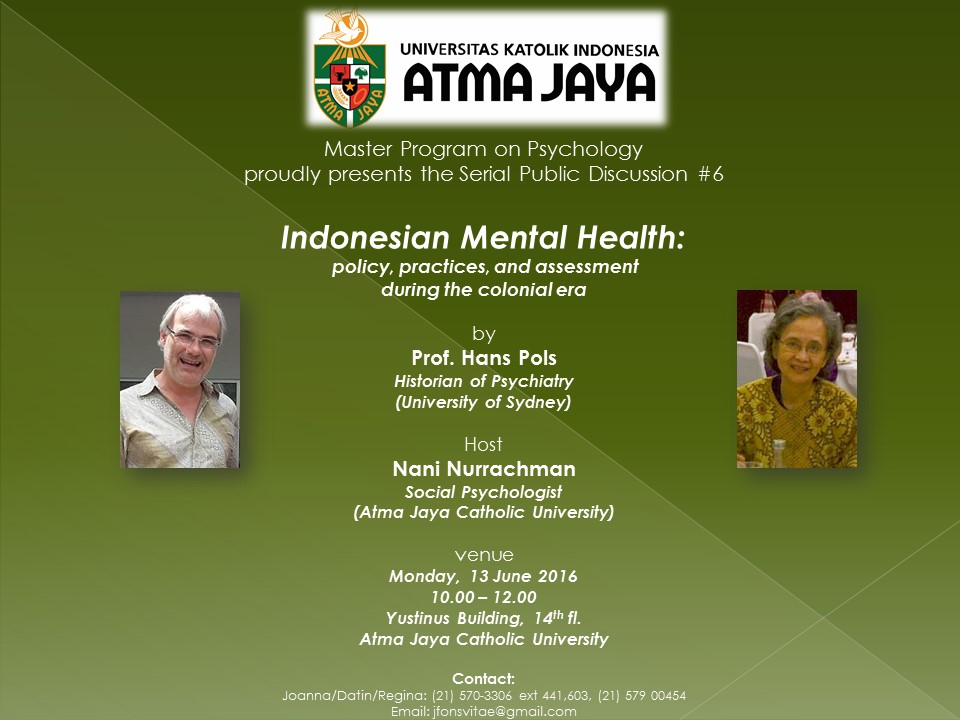 ATMA JAYA

UNIVERSITAS KATOLIK INDONESIA
ATMA JAYA

Master Program on Psychology
proudly presents the Serial Public Discussion #6

Indonesian Mental Health:
policy, practices, and assessment
during the colonial era

by
Prof. Hans Pols
Historian of Psychiatry
(University of Sydney)

Host
Nani Nurrachman
Social Psychologist
(Atma Jaya Catholic University)

venue
Monday, 13 June 2016
10.00 – 12.00
Yustinus Building, 14$^{th}$ fl.
Atma Jaya Catholic University

Contact:
Joanna/Datin/Regina: (21) 570-3306 ext 441,603, (21) 579 00454
Email: jfonsvitae@gmail.com